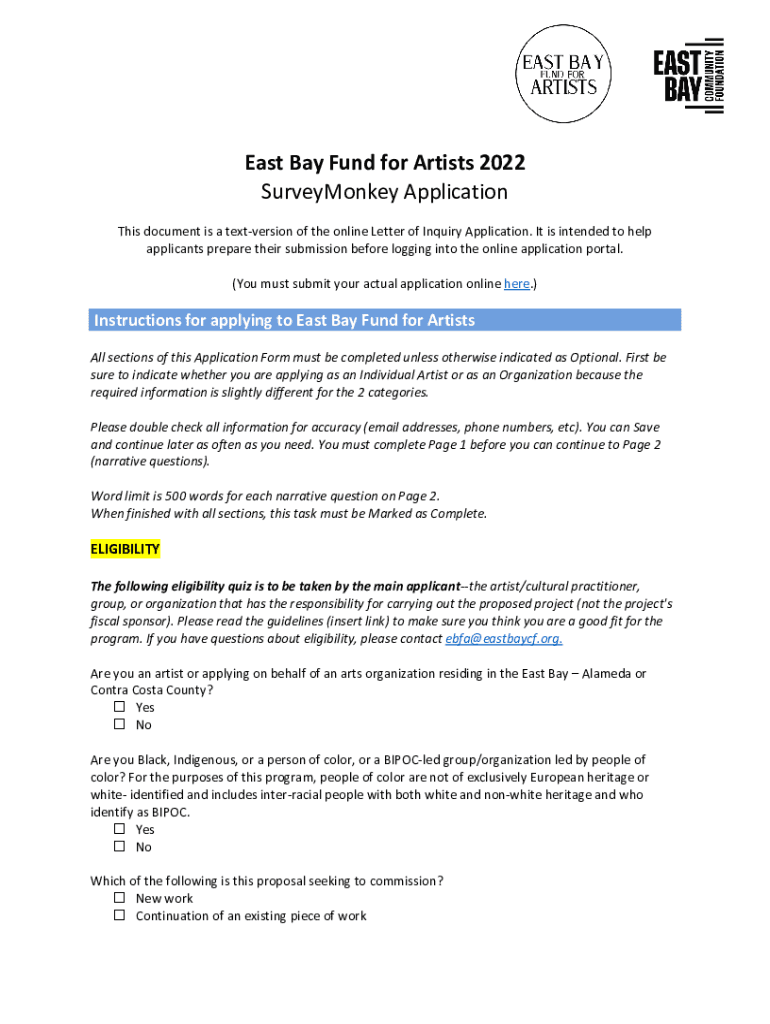 EAST BAY FUND FOR ARTISTS

EAST BAY COMMUNITY FOUNDATION

East Bay Fund for Artists 2022
SurveyMonkey Application

This document is a text-version of the online Letter of Inquiry Application. It is intended to help applicants prepare their submission before logging into the online application portal.

(You must submit your actual application online here.)

Instructions for applying to East Bay Fund for Artists

All sections of this Application Form must be completed unless otherwise indicated as Optional. First be sure to indicate whether you are applying as an Individual Artist or as an Organization because the required information is slightly different for the 2 categories.

Please double check all information for accuracy (email addresses, phone numbers, etc). You can Save and continue later as often as you need. You must complete Page 1 before you can continue to Page 2 (narrative questions).

Word limit is 500 words for each narrative question on Page 2.
When finished with all sections, this task must be Marked as Complete.

ELIGIBILITY

The following eligibility quiz is to be taken by the main applicant--the artist/cultural practitioner, group, or organization that has the responsibility for carrying out the proposed project (not the project's fiscal sponsor). Please read the guidelines (insert link) to make sure you think you are a good fit for the program. If you have questions about eligibility, please contact ebfa@eastbaycf.org.

Are you an artist or applying on behalf of an arts organization residing in the East Bay – Alameda or Contra Costa County?
☐ Yes
☐ No

Are you Black, Indigenous, or a person of color, or a BIPOC-led group/organization led by people of color? For the purposes of this program, people of color are not of exclusively European heritage or white- identified and includes inter-racial people with both white and non-white heritage and who identify as BIPOC.
☐ Yes
☐ No

Which of the following is this proposal seeking to commission?
☐ New work
☐ Continuation of an existing piece of work